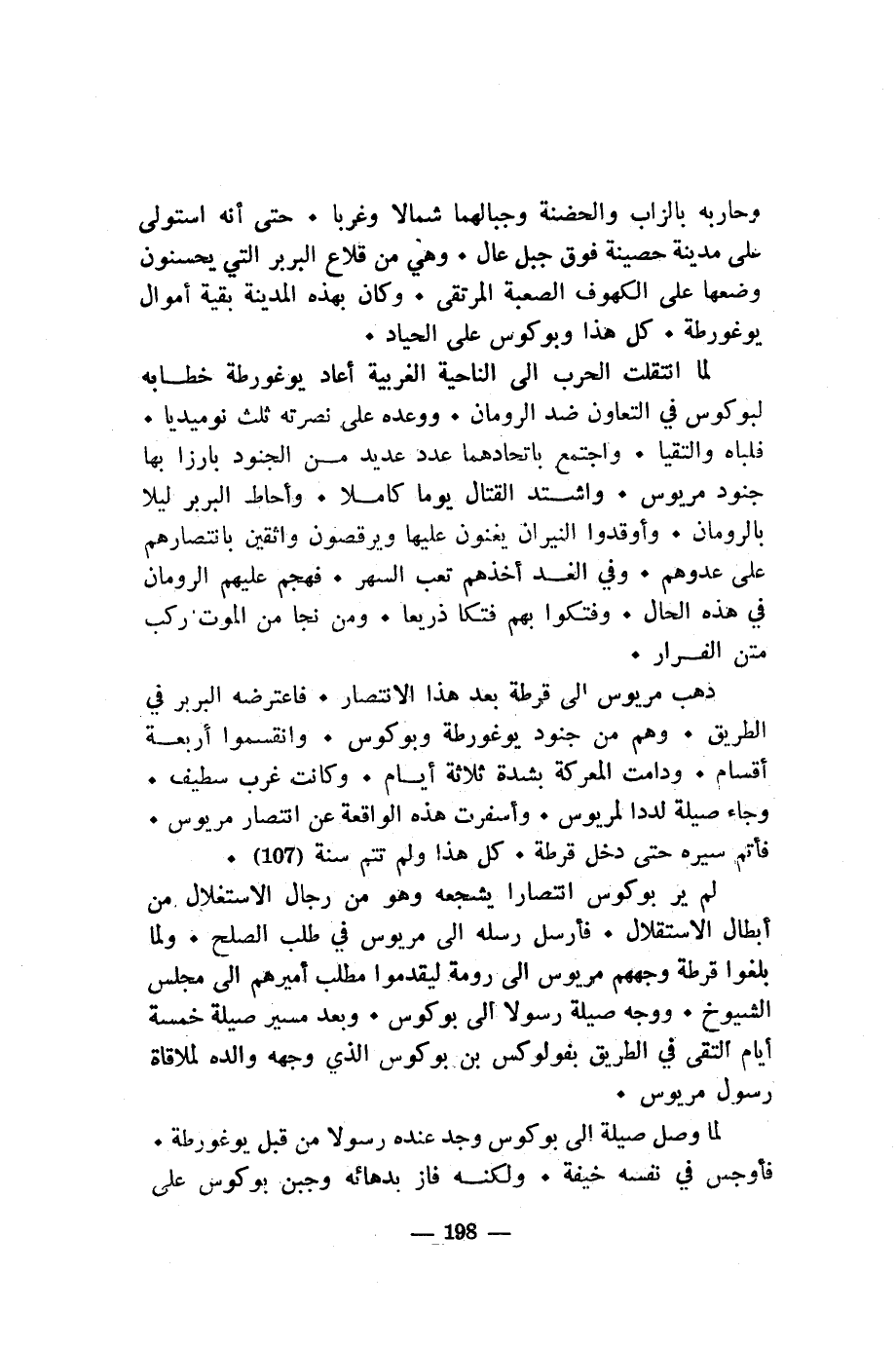 وحاربه بالزاب والحضنة وجبالهما شمالا وغربا • حتى أنه استولى على مدينة حصينة فوق جبل عال • وهي من قلاع البربر التي يحسنون وضعها على الكهوف الصعبة المرتقى • وكان بهذه المدينة بقية أموال يوغورطة • كل هذا وبوكوس على الحياد •

لما انتقلت الحرب الى الناحية الغربية أعاد يوغورطة خطابه لبوكوس في التعاون ضد الرومان • ووعده على نصرته ثلث نوميديا • فلباه والتقيا • واجتمع باتحادهما عدد عديد من الجنود بارزا بها جنود مريوس • واشتد القتال يوما كاملا • وأحاط البربر ليلا بالرومان • وأوقدوا النيران يغنون عليها ويرقصون واثقين بانتصارهم على عدوهم • وفي الغد أخذهم تعب السهر • فهجم عليهم الرومان في هذه الحال • وفتكوا بهم فتكا ذريعا • ومن نجا من الموت ركب متن الفرار •

ذهب مريوس الى قرطة بعد هذا الانتصار • فاعترضه البربر في الطريق • وهم من جنود يوغورطة وبوكوس • وانقسموا أربعة أقسام • ودامت المعركة بشدة ثلاثة أيام • وكانت غرب سطيف • وجاء صيلة لددا لمريوس • وأسفرت هذه الواقعة عن انتصار مريوس • فأتم سيره حتى دخل قرطة • كل هذا ولم تتم سنة (107) •

لم ير بوكوس انتصارا يشجعه وهو من رجال الاستغلال من أبطال الاستقلال • فأرسل رسله الى مريوس في طلب الصلح • ولما بلغوا قرطة وجههم مريوس الى رومة ليقدموا مطلب أميرهم الى مجلس الشيوخ • ووجه صيلة رسولا الى بوكوس • وبعد مسير صيلة خمسة أيام التقى في الطريق بفولوكس بن بوكوس الذي وجهه والده لملاقاة رسول مريوس •

لما وصل صيلة الى بوكوس وجد عنده رسولا من قبل يوغورطة • فأوجس في نفسه خيفة • ولكنه فاز بدهائه وجبن بوكوس على

— 198 —